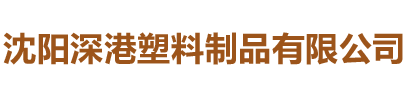 沈阳深港塑料制品有限公司